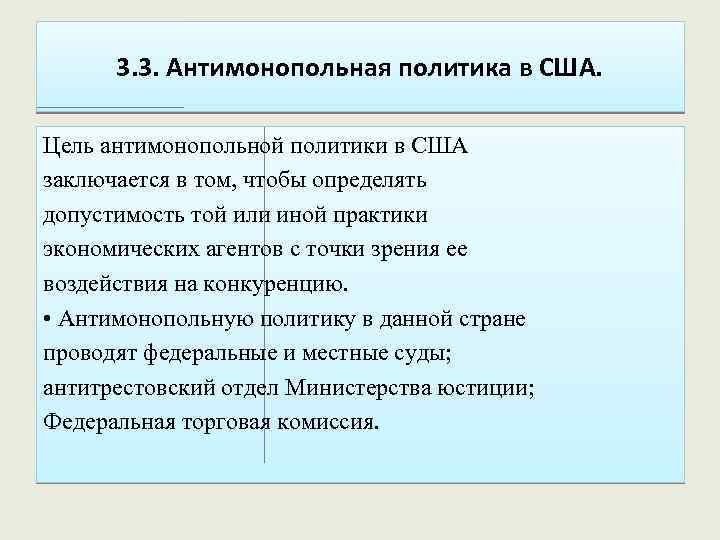 3.3. Антимонопольная политика в США.

Цель антимонопольной политики в США заключается в том, чтобы определять допустимость той или иной практики экономических агентов с точки зрения ее воздействия на конкуренцию.

• Антимонопольную политику в данной стране проводят федеральные и местные суды; антитрестовский отдел Министерства юстиции; Федеральная торговая комиссия.